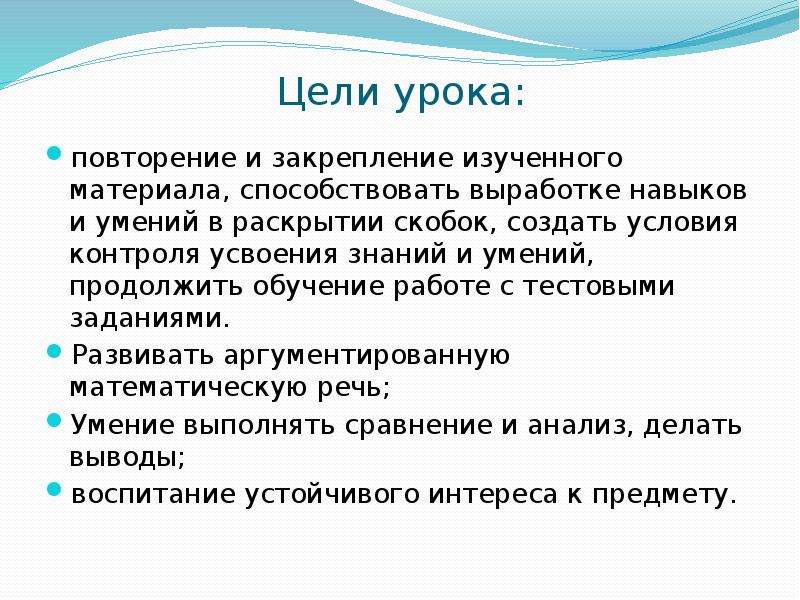 Цели урока:

повторение и закрепление изученного материала, способствовать выработке навыков и умений в раскрытии скобок, создать условия контроля усвоения знаний и умений, продолжить обучение работе с тестовыми заданиями.

Развивать аргументированную математическую речь;

Умение выполнять сравнение и анализ, делать выводы;

воспитание устойчивого интереса к предмету.